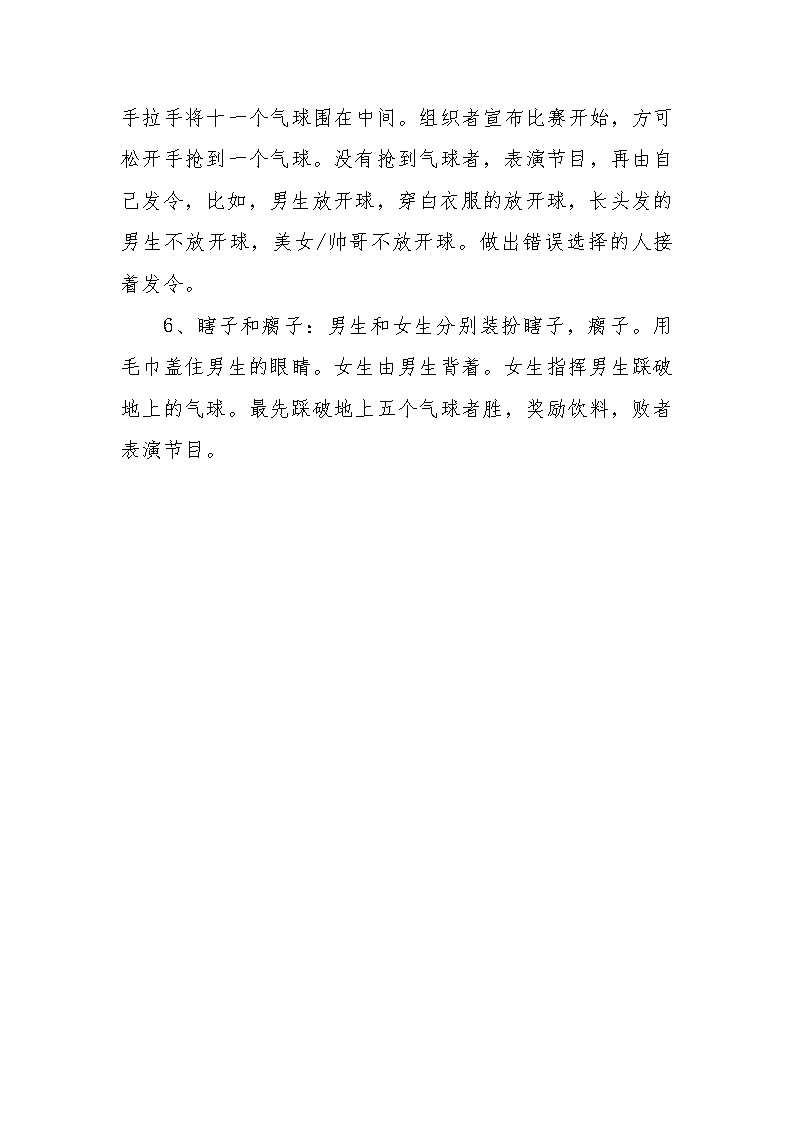 手拉手将十一个气球围在中间。组织者宣布比赛开始，方可松开手抢到一个气球。没有抢到气球者，表演节目，再由自己发令，比如，男生放开球，穿白衣服的放开球，长头发的男生不放开球，美女/帅哥不放开球。做出错误选择的人接着发令。

6、瞎子和瘸子：男生和女生分别装扮瞎子，瘸子。用毛巾盖住男生的眼睛。女生由男生背着。女生指挥男生踩破地上的气球。最先踩破地上五个气球者胜，奖励饮料，败者表演节目。